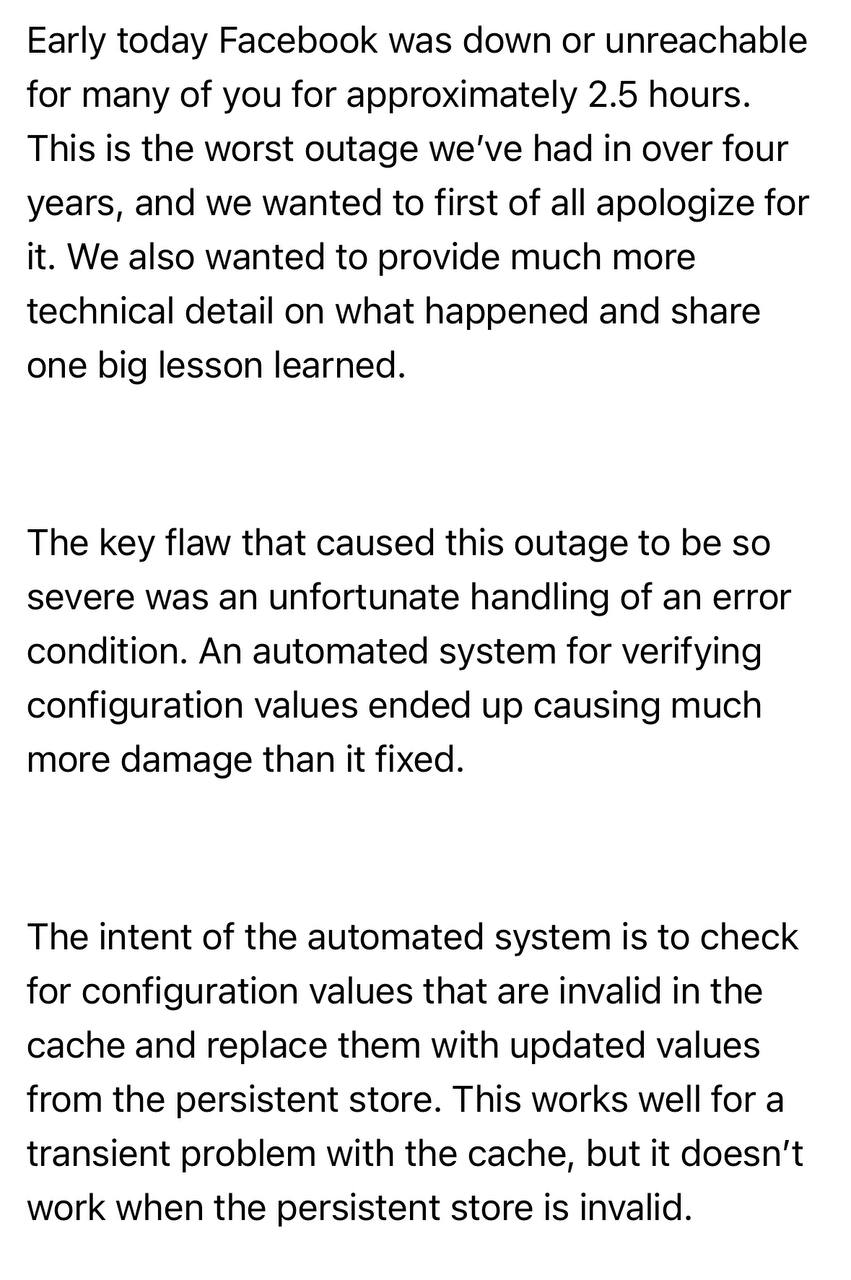 Early today Facebook was down or unreachable for many of you for approximately 2.5 hours. This is the worst outage we've had in over four years, and we wanted to first of all apologize for it. We also wanted to provide much more technical detail on what happened and share one big lesson learned.

The key flaw that caused this outage to be so severe was an unfortunate handling of an error condition. An automated system for verifying configuration values ended up causing much more damage than it fixed.

The intent of the automated system is to check for configuration values that are invalid in the cache and replace them with updated values from the persistent store. This works well for a transient problem with the cache, but it doesn't work when the persistent store is invalid.